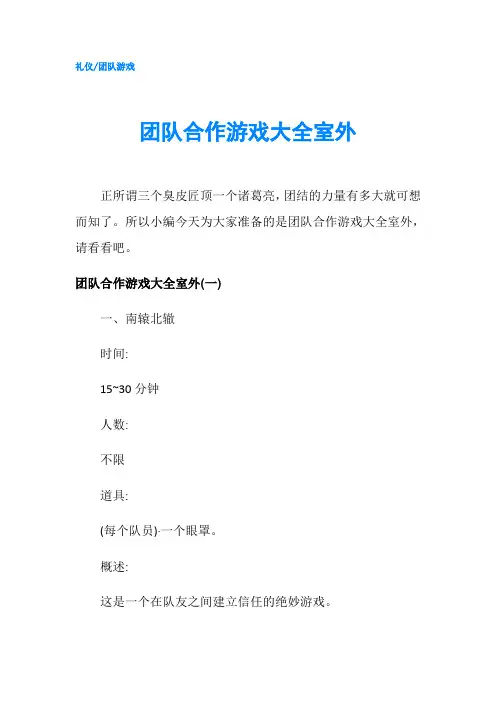 礼仪/团队游戏

团队合作游戏大全室外

正所谓三个臭皮匠顶一个诸葛亮，团结的力量有多大就可想而知了。所以小编今天为大家准备的是团队合作游戏大全室外，请看看吧。

团队合作游戏大全室外(一)

一、南辕北辙

时间:

15~30 分钟

人数:

不限

道具:

(每个队员)一个眼罩。

概述:

这是一个在队友之间建立信任的绝妙游戏。